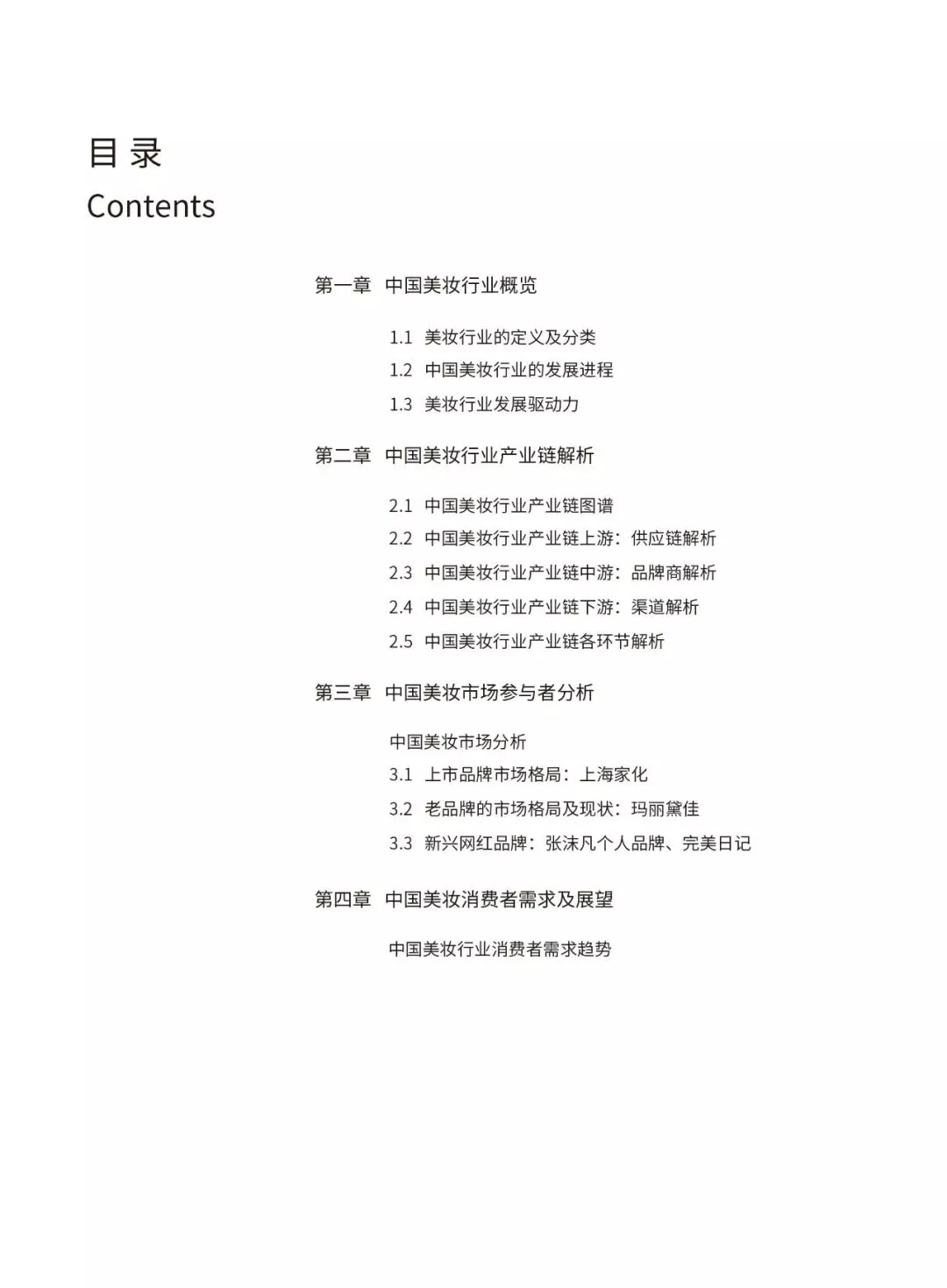 目 录
Contents

第一章 中国美妆行业概览

1.1 美妆行业的定义及分类
1.2 中国美妆行业的发展进程
1.3 美妆行业发展驱动力

第二章 中国美妆行业产业链解析

2.1 中国美妆行业产业链图谱
2.2 中国美妆行业产业链上游：供应链解析
2.3 中国美妆行业产业链中游：品牌商解析
2.4 中国美妆行业产业链下游：渠道解析
2.5 中国美妆行业产业链各环节解析

第三章 中国美妆市场参与者分析

中国美妆市场分析
3.1 上市品牌市场格局：上海家化
3.2 老品牌的市场格局及现状：玛丽黛佳
3.3 新兴网红品牌：张沫凡个人品牌、完美日记

第四章 中国美妆消费者需求及展望

中国美妆行业消费者需求趋势